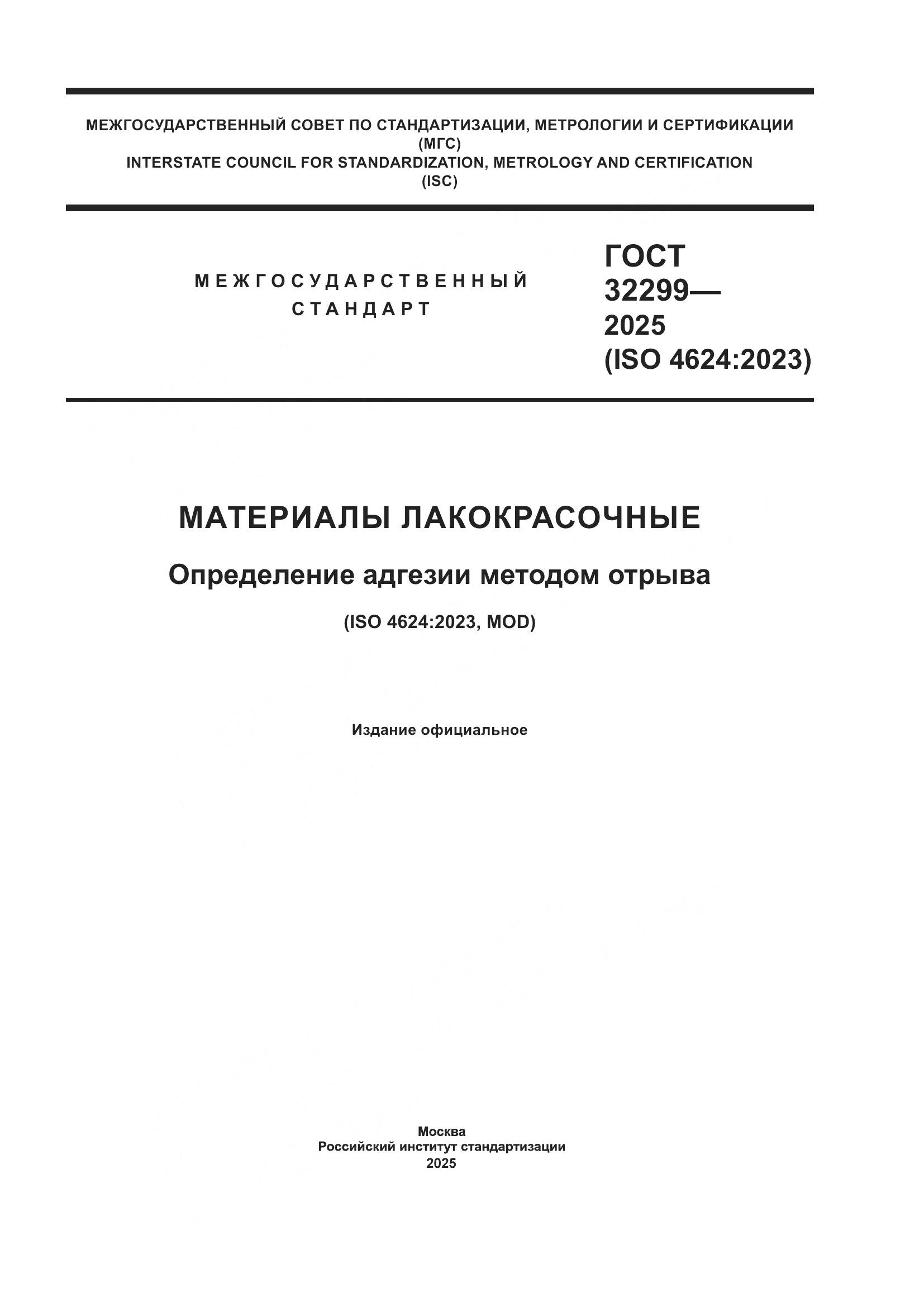 МЕЖГОСУДАРСТВЕННЫЙ СОВЕТ ПО СТАНДАРТИЗАЦИИ, МЕТРОЛОГИИ И СЕРТИФИКАЦИИ
(МГС)
INTERSTATE COUNCIL FOR STANDARDIZATION, METROLOGY AND CERTIFICATION
(ISC)

МЕЖГОСУДАРСТВЕННЫЙ
СТАНДАРТ

ГОСТ
32299—
2025
(ISO 4624:2023)

МАТЕРИАЛЫ ЛАКОКРАСОЧНЫЕ

Определение адгезии методом отрыва

(ISO 4624:2023, MOD)

Издание официальное

Москва
Российский институт стандартизации
2025